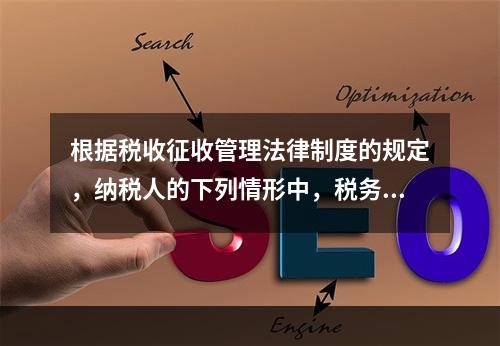 Search

Optimization

根据税收征收管理法律制度的规定，纳税人的下列情形中，税务...

SEO

Engine